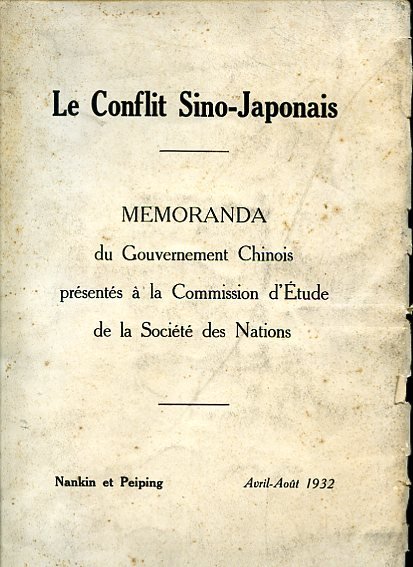 Le Conflit Sino-Japonais

MEMORANDA

du Gouvernement Chinois
présentés à la Commission d'Étude
de la Société des Nations

Nankin et Peiping

Avril-Août 1932